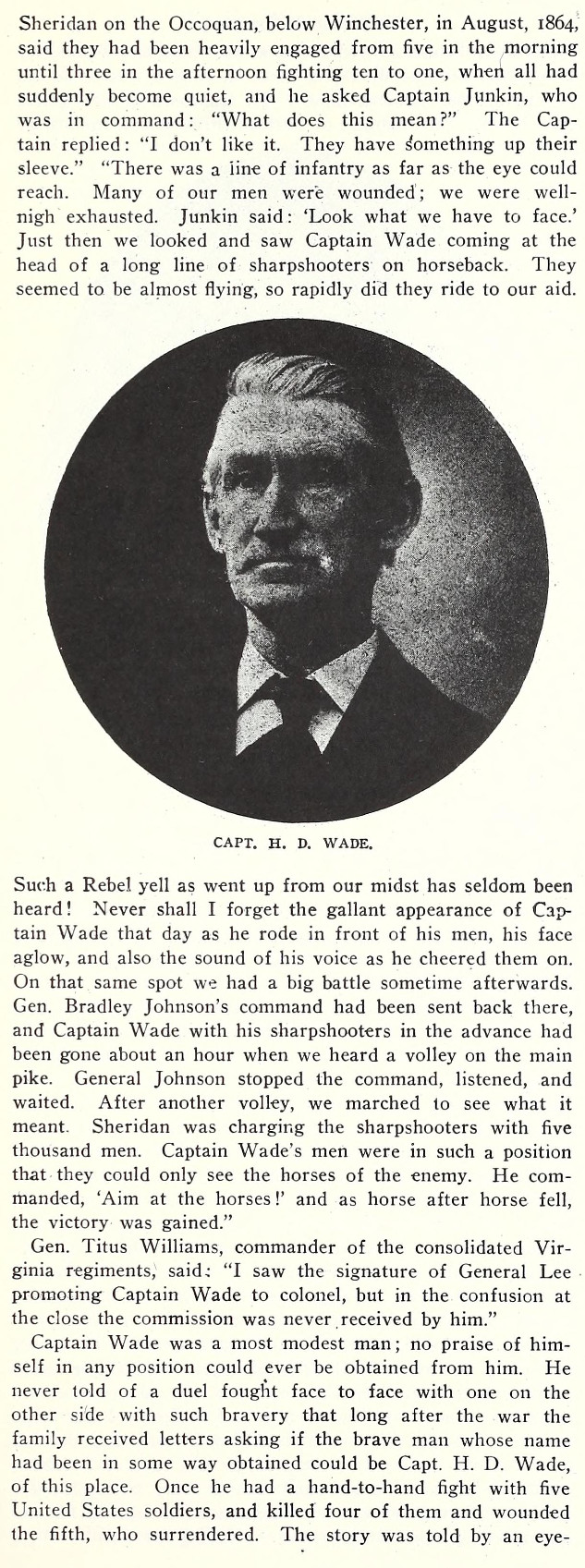 Sheridan on the Occoquan, below Winchester, in August, 1864, said they had been heavily engaged from five in the morning until three in the afternoon fighting ten to one, when all had suddenly become quiet, and he asked Captain Junkin, who was in command: "What does this mean?" The Captain replied: "I don't like it. They have something up their sleeve." "There was a line of infantry as far as the eye could reach. Many of our men were wounded; we were well-nigh exhausted. Junkin said: 'Look what we have to face.' Just then we looked and saw Captain Wade coming at the head of a long line of sharpshooters on horseback. They seemed to be almost flying, so rapidly did they ride to our aid.

CAPT. H. D. WADE.

Such a Rebel yell as went up from our midst has seldom been heard! Never shall I forget the gallant appearance of Captain Wade that day as he rode in front of his men, his face aglow, and also the sound of his voice as he cheered them on. On that same spot we had a big battle sometime afterwards. Gen. Bradley Johnson's command had been sent back there, and Captain Wade with his sharpshooters in the advance had been gone about an hour when we heard a volley on the main pike. General Johnson stopped the command, listened, and waited. After another volley, we marched to see what it meant. Sheridan was charging the sharpshooters with five thousand men. Captain Wade's men were in such a position that they could only see the horses of the enemy. He commanded, 'Aim at the horses!' and as horse after horse fell, the victory was gained."

Gen. Titus Williams, commander of the consolidated Virginia regiments, said: "I saw the signature of General Lee promoting Captain Wade to colonel, but in the confusion at the close the commission was never received by him."

Captain Wade was a most modest man; no praise of himself in any position could ever be obtained from him. He never told of a duel fought face to face with one on the other side with such bravery that long after the war the family received letters asking if the brave man whose name had been in some way obtained could be Capt. H. D. Wade, of this place. Once he had a hand-to-hand fight with five United States soldiers, and killed four of them and wounded the fifth, who surrendered. The story was told by an eye-